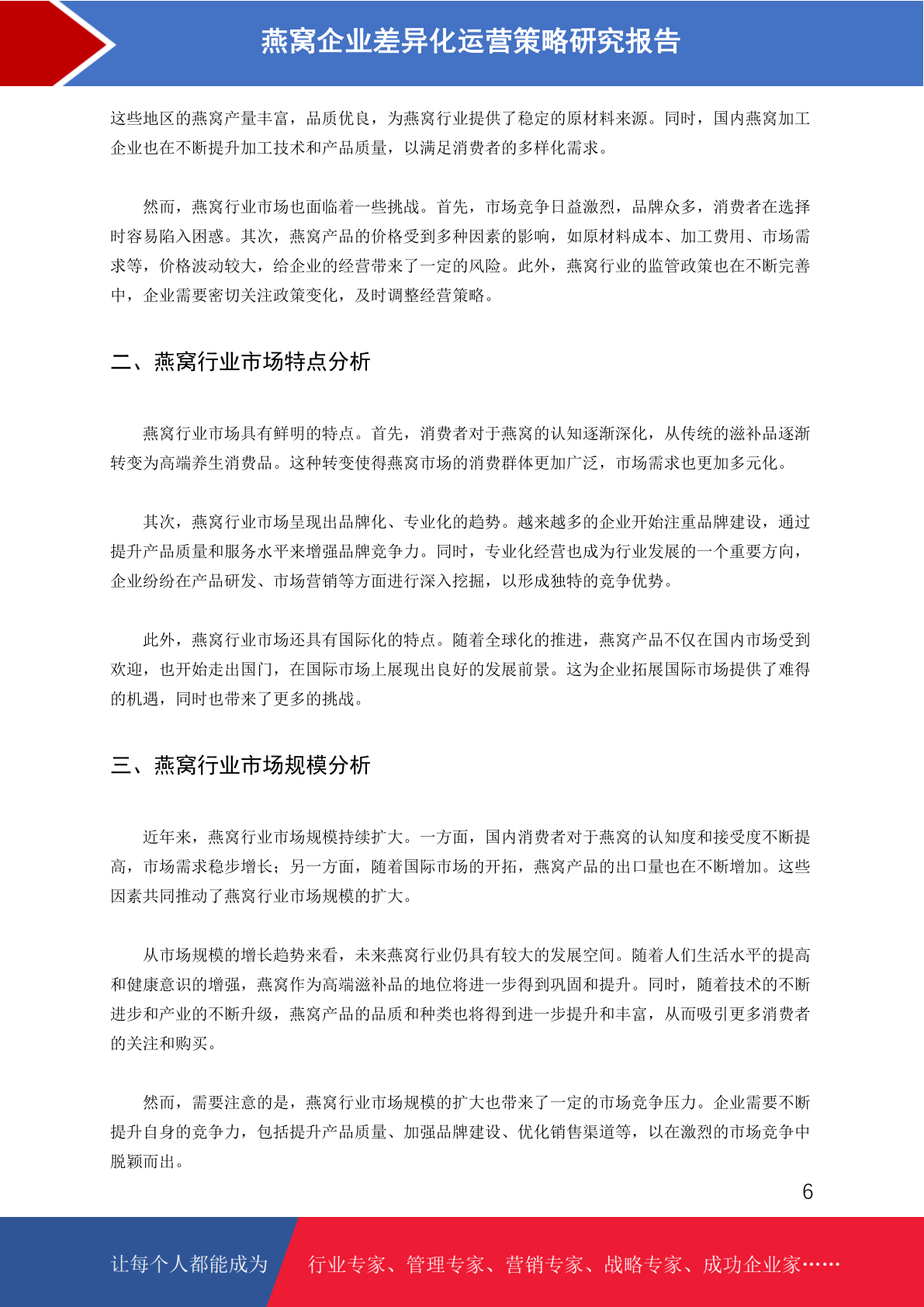 燕窝企业差异化运营策略研究报告

这些地区的燕窝产量丰富，品质优良，为燕窝行业提供了稳定的原材料来源。同时，国内燕窝加工企业也在不断提升加工技术和产品质量，以满足消费者的多样化需求。

然而，燕窝行业市场也面临着一些挑战。首先，市场竞争日益激烈，品牌众多，消费者在选择时容易陷入困惑。其次，燕窝产品的价格受到多种因素的影响，如原材料成本、加工费用、市场需求等，价格波动较大，给企业的经营带来了一定的风险。此外，燕窝行业的监管政策也在不断完善中，企业需要密切关注政策变化，及时调整经营策略。

二、燕窝行业市场特点分析

燕窝行业市场具有鲜明的特点。首先，消费者对于燕窝的认知逐渐深化，从传统的滋补品逐渐转变为高端养生消费品。这种转变使得燕窝市场的消费群体更加广泛，市场需求也更加多元化。

其次，燕窝行业市场呈现出品牌化、专业化的趋势。越来越多的企业开始注重品牌建设，通过提升产品质量和服务水平来增强品牌竞争力。同时，专业化经营也成为行业发展的一个重要方向，企业纷纷在产品研发、市场营销等方面进行深入挖掘，以形成独特的竞争优势。

此外，燕窝行业市场还具有国际化的特点。随着全球化的推进，燕窝产品不仅在国内市场受到欢迎，也开始走出国门，在国际市场上展现出良好的发展前景。这为企业拓展国际市场提供了难得的机遇，同时也带来了更多的挑战。

三、燕窝行业市场规模分析

近年来，燕窝行业市场规模持续扩大。一方面，国内消费者对于燕窝的认知度和接受度不断提高，市场需求稳步增长；另一方面，随着国际市场的开拓，燕窝产品的出口量也在不断增加。这些因素共同推动了燕窝行业市场规模的扩大。

从市场规模的增长趋势来看，未来燕窝行业仍具有较大的发展空间。随着人们生活水平的提高和健康意识的增强，燕窝作为高端滋补品的地位将进一步得到巩固和提升。同时，随着技术的不断进步和产业的不断升级，燕窝产品的品质和种类也将得到进一步提升和丰富，从而吸引更多消费者的关注和购买。

然而，需要注意的是，燕窝行业市场规模的扩大也带来了一定的市场竞争压力。企业需要不断提升自身的竞争力，包括提升产品质量、加强品牌建设、优化销售渠道等，以在激烈的市场竞争中脱颖而出。

6

让每个人都能成为 行业专家、管理专家、营销专家、战略专家、成功企业家……